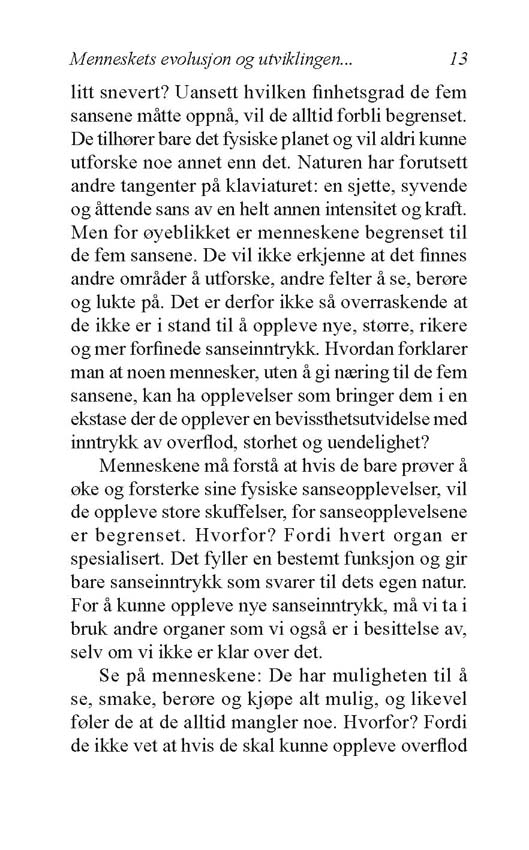 Menneskets evolusjon og utviklingen... 13

litt snevert? Uansett hvilken finhetsgrad de fem sansene måtte oppnå, vil de alltid forbli begrenset. De tilhører bare det fysiske planet og vil aldri kunne utforske noe annet enn det. Naturen har forutsett andre tangenter på klaviaturet: en sjette, syvende og åttende sans av en helt annen intensitet og kraft. Men for øyeblikket er menneskene begrenset til de fem sansene. De vil ikke erkjenne at det finnes andre områder å utforske, andre felter å se, berøre og lukte på. Det er derfor ikke så overraskende at de ikke er i stand til å oppleve nye, større, rikere og mer forfinede sanseinntrykk. Hvordan forklarer man at noen mennesker, uten å gi næring til de fem sansene, kan ha opplevelser som bringer dem i en ekstase der de opplever en bevissthetsutvidelse med inntrykk av overflod, storhet og uendelighet?

Menneskene må forstå at hvis de bare prøver å øke og forsterke sine fysiske sanseopplevelser, vil de oppleve store skuffelser, for sanseopplevelsene er begrenset. Hvorfor? Fordi hvert organ er spesialisert. Det fyller en bestemt funksjon og gir bare sanseinntrykk som svarer til dets egen natur. For å kunne oppleve nye sanseinntrykk, må vi ta i bruk andre organer som vi også er i besittelse av, selv om vi ikke er klar over det.

Se på menneskene: De har muligheten til å se, smake, berøre og kjøpe alt mulig, og likevel føler de at de alltid mangler noe. Hvorfor? Fordi de ikke vet at hvis de skal kunne oppleve overflod